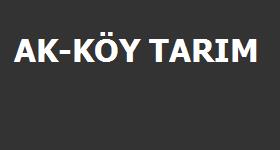 AK-KÖY TARIM